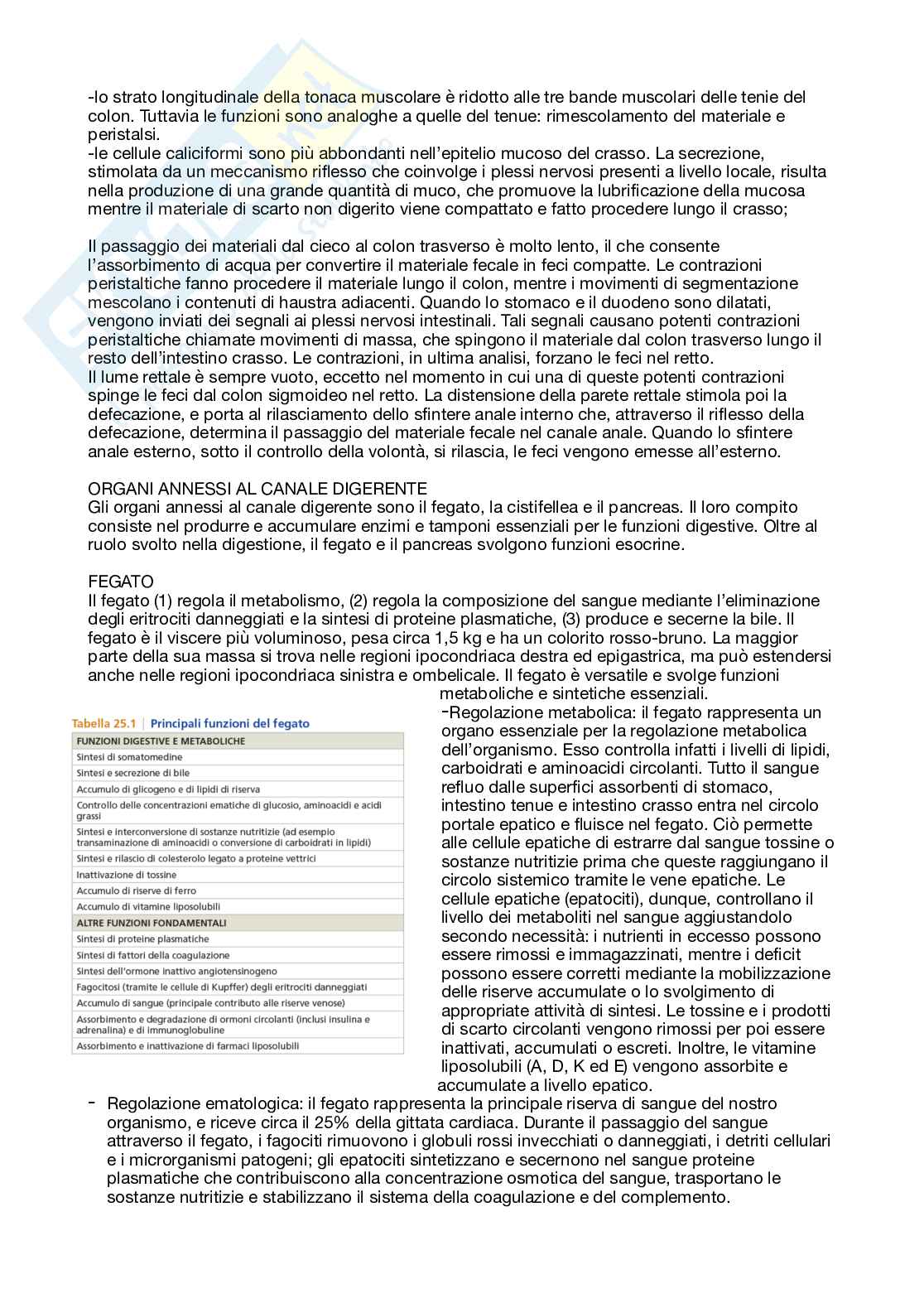 -lo strato longitudinale della tonaca muscolare è ridotto alle tre bande muscolari delle tenie del colon. Tuttavia le funzioni sono analoghe a quelle del tenue: rimescolamento del materiale e peristalsi.
-le cellule caliciformi sono più abbondanti nell'epitelio mucoso del crasso. La secrezione, stimolata da un meccanismo riflesso che coinvolge i plessi nervosi presenti a livello locale, risulta nella produzione di una grande quantità di muco, che promuove la lubrificazione della mucosa mentre il materiale di scarto non digerito viene compattato e fatto procedere lungo il crasso;

Il passaggio dei materiali dal cieco al colon trasverso è molto lento, il che consente l'assorbimento di acqua per convertire il materiale fecale in feci compatte. Le contrazioni peristaltiche fanno procedere il materiale lungo il colon, mentre i movimenti di segmentazione mescolano i contenuti di haustra adiacenti. Quando lo stomaco e il duodeno sono dilatati, vengono inviati dei segnali ai plessi nervosi intestinali. Tali segnali causano potenti contrazioni peristaltiche chiamate movimenti di massa, che spingono il materiale dal colon trasverso lungo il resto dell'intestino crasso. Le contrazioni, in ultima analisi, forzano le feci nel retto.
Il lume rettale è sempre vuoto, eccetto nel momento in cui una di queste potenti contrazioni spinge le feci dal colon sigmoideo nel retto. La distensione della parete rettale stimola poi la defecazione, e porta al rilasciamento dello sfintere anale interno che, attraverso il riflesso della defecazione, determina il passaggio del materiale fecale nel canale anale. Quando lo sfintere anale esterno, sotto il controllo della volontà, si rilascia, le feci vengono emesse all'esterno.

ORGANI ANNESSI AL CANALE DIGERENTE
Gli organi annessi al canale digerente sono il fegato, la cistifellea e il pancreas. Il loro compito consiste nel produrre e accumulare enzimi e tamponi essenziali per le funzioni digestive. Oltre al ruolo svolto nella digestione, il fegato e il pancreas svolgono funzioni esocrine.

FEGATO
Il fegato (1) regola il metabolismo, (2) regola la composizione del sangue mediante l'eliminazione degli eritrociti danneggiati e la sintesi di proteine plasmatiche, (3) produce e secerne la bile. Il fegato è il viscere più voluminoso, pesa circa 1,5 kg e ha un colorito rosso-bruno. La maggior parte della sua massa si trova nelle regioni ipocondriaca destra ed epigastrica, ma può estendersi anche nelle regioni ipocondriaca sinistra e ombelicale. Il fegato è versatile e svolge funzioni metaboliche e sintetiche essenziali.

Tabella 25.1 | Principali funzioni del fegato

| FUNZIONI DIGESTIVE E METABOLICHE |
|---|
| Sintesi di somatomedine |
| Sintesi e secrezione di bile |
| Accumulo di glicogeno e di lipidi di riserva |
| Controllo delle concentrazioni ematiche di glucosio, aminoacidi e acidi grassi |
| Sintesi e interconversione di sostanze nutritizie (ad esempio transaminazione di aminoacidi o conversione di carboidrati in lipidi) |
| Sintesi e rilascio di colesterolo legato a proteine vettrici |
| Inattivazione di tossine |
| Accumulo di riserve di ferro |
| Accumulo di vitamine liposolubili |
| ALTRE FUNZIONI FONDAMENTALI |
| Sintesi di proteine plasmatiche |
| Sintesi di fattori della coagulazione |
| Sintesi dell'ormone inattivo angiotensinogeno |
| Fagocitosi (tramite le cellule di Kupffer) degli eritrociti danneggiati |
| Accumulo di sangue (principale contributo alle riserve venose) |
| Assorbimento e degradazione di ormoni circolanti (inclusi insulina e adrenalina) e di immunoglobuline |
| Assorbimento e inattivazione di farmaci liposolubili |

-Regolazione metabolica: il fegato rappresenta un organo essenziale per la regolazione metabolica dell'organismo. Esso controlla infatti i livelli di lipidi, carboidrati e aminoacidi circolanti. Tutto il sangue refluo dalle superfici assorbenti di stomaco, intestino tenue e intestino crasso entra nel circolo portale epatico e fluisce nel fegato. Ciò permette alle cellule epatiche di estrarre dal sangue tossine o sostanze nutritizie prima che queste raggiungano il circolo sistemico tramite le vene epatiche. Le cellule epatiche (epatociti), dunque, controllano il livello dei metaboliti nel sangue aggiustandolo secondo necessità: i nutrienti in eccesso possono essere rimossi e immagazzinati, mentre i deficit possono essere corretti mediante la mobilizzazione delle riserve accumulate o lo svolgimento di appropriate attività di sintesi. Le tossine e i prodotti di scarto circolanti vengono rimossi per poi essere inattivati, accumulati o escreti. Inoltre, le vitamine liposolubili (A, D, K ed E) vengono assorbite e accumulate a livello epatico.
- Regolazione ematologica: il fegato rappresenta la principale riserva di sangue del nostro organismo, e riceve circa il 25% della gittata cardiaca. Durante il passaggio del sangue attraverso il fegato, i fagociti rimuovono i globuli rossi invecchiati o danneggiati, i detriti cellulari e i microrganismi patogeni; gli epatociti sintetizzano e secernono nel sangue proteine plasmatiche che contribuiscono alla concentrazione osmotica del sangue, trasportano le sostanze nutritizie e stabilizzano il sistema della coagulazione e del complemento.